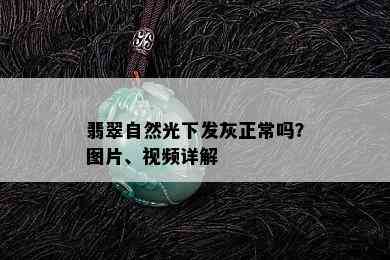 翡翠自然光下发灰正常吗?
图片、视频详解